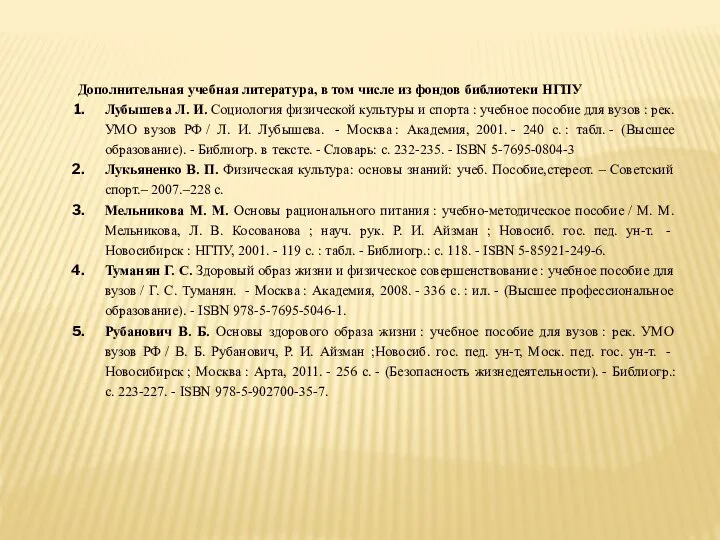 Дополнительная учебная литература, в том числе из фондов библиотеки НГПУ

1. Лубышева Л. И. Социология физической культуры и спорта : учебное пособие для вузов : рек. УМО вузов РФ / Л. И. Лубышева. - Москва : Академия, 2001. - 240 с. : табл. - (Высшее образование). - Библиогр. в тексте. - Словарь: с. 232-235. - ISBN 5-7695-0804-3

2. Лукьяненко В. П. Физическая культура: основы знаний: учеб. Пособие,стереот. – Советский спорт.– 2007.–228 с.

3. Мельникова М. М. Основы рационального питания : учебно-методическое пособие / М. М. Мельникова, Л. В. Косованова ; науч. рук. Р. И. Айзман ; Новосиб. гос. пед. ун-т. - Новосибирск : НГПУ, 2001. - 119 с. : табл. - Библиогр.: с. 118. - ISBN 5-85921-249-6.

4. Туманян Г. С. Здоровый образ жизни и физическое совершенствование : учебное пособие для вузов / Г. С. Туманян. - Москва : Академия, 2008. - 336 с. : ил. - (Высшее профессиональное образование). - ISBN 978-5-7695-5046-1.

5. Рубанович В. Б. Основы здорового образа жизни : учебное пособие для вузов : рек. УМО вузов РФ / В. Б. Рубанович, Р. И. Айзман ;Новосиб. гос. пед. ун-т, Моск. пед. гос. ун-т. - Новосибирск ; Москва : Арта, 2011. - 256 с. - (Безопасность жизнедеятельности). - Библиогр.: с. 223-227. - ISBN 978-5-902700-35-7.